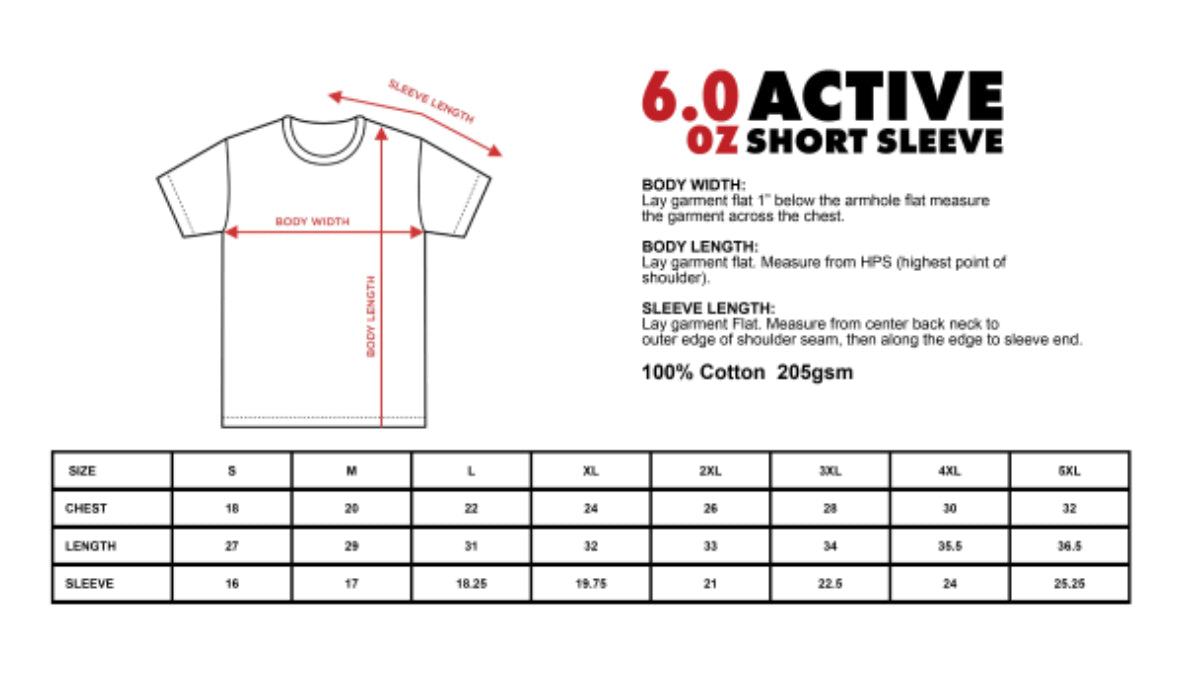 SLEEVE LENGTH

BODY WIDTH

BODY LENGTH

6.0 OZ ACTIVE SHORT SLEEVE

BODY WIDTH:
Lay garment flat 1" below the armhole flat measure the garment across the chest.

BODY LENGTH:
Lay garment flat. Measure from HPS (highest point of shoulder).

SLEEVE LENGTH:
Lay garment Flat. Measure from center back neck to outer edge of shoulder seam, then along the edge to sleeve end.

100% Cotton 205gsm

| SIZE | S | M | L | XL | 2XL | 3XL | 4XL | 5XL |
|---|---|---|---|---|---|---|---|---|
| CHEST | 18 | 20 | 22 | 24 | 26 | 28 | 30 | 32 |
| LENGTH | 27 | 29 | 31 | 32 | 33 | 34 | 35.5 | 36.5 |
| SLEEVE | 16 | 17 | 18.25 | 19.75 | 21 | 22.5 | 24 | 25.25 |